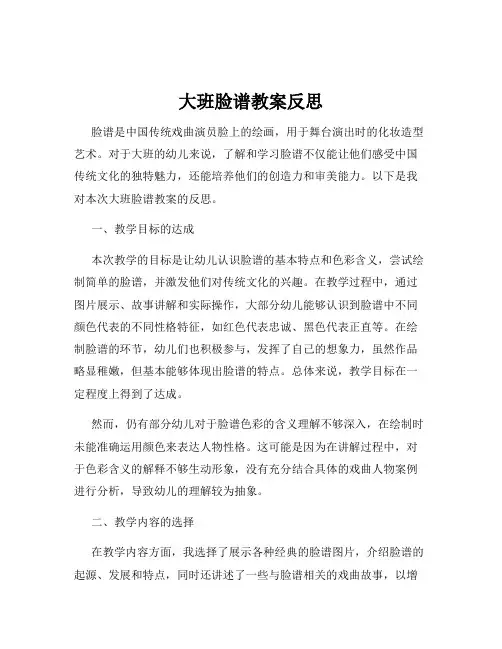 大班脸谱教案反思

脸谱是中国传统戏曲演员脸上的绘画，用于舞台演出时的化妆造型艺术。对于大班的幼儿来说，了解和学习脸谱不仅能让他们感受中国传统文化的独特魅力，还能培养他们的创造力和审美能力。以下是我对本次大班脸谱教案的反思。

一、教学目标的达成

本次教学的目标是让幼儿认识脸谱的基本特点和色彩含义，尝试绘制简单的脸谱，并激发他们对传统文化的兴趣。在教学过程中，通过图片展示、故事讲解和实际操作，大部分幼儿能够认识到脸谱中不同颜色代表的不同性格特征，如红色代表忠诚、黑色代表正直等。在绘制脸谱的环节，幼儿们也积极参与，发挥了自己的想象力，虽然作品略显稚嫩，但基本能够体现出脸谱的特点。总体来说，教学目标在一定程度上得到了达成。

然而，仍有部分幼儿对于脸谱色彩的含义理解不够深入，在绘制时未能准确运用颜色来表达人物性格。这可能是因为在讲解过程中，对于色彩含义的解释不够生动形象，没有充分结合具体的戏曲人物案例进行分析，导致幼儿的理解较为抽象。

二、教学内容的选择

在教学内容方面，我选择了展示各种经典的脸谱图片，介绍脸谱的起源、发展和特点，同时还讲述了一些与脸谱相关的戏曲故事，以增